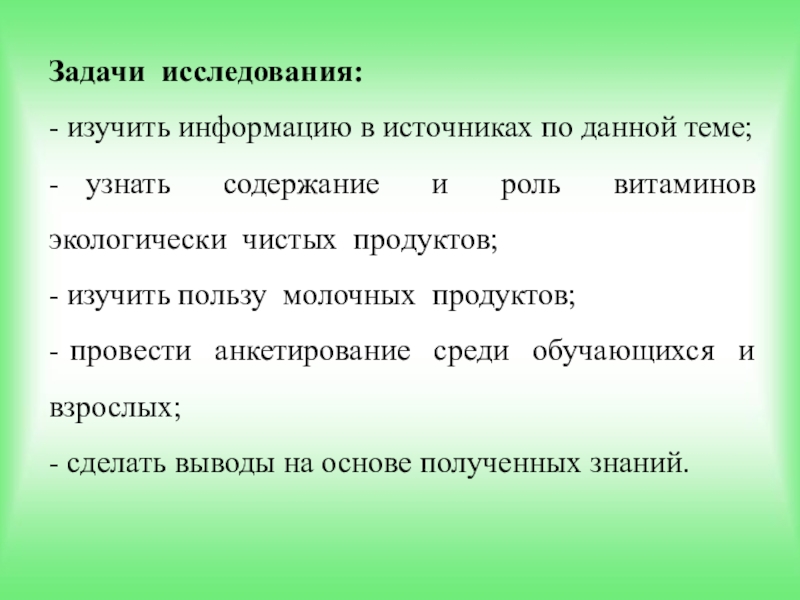 Задачи исследования:

- изучить информацию в источниках по данной теме;

- узнать содержание и роль витаминов экологически чистых продуктов;

- изучить пользу молочных продуктов;

- провести анкетирование среди обучающихся и взрослых;

- сделать выводы на основе полученных знаний.